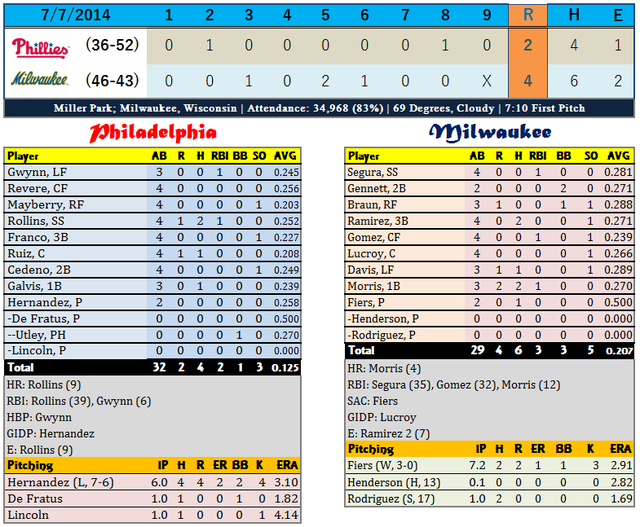 | 7/7/2014 | | 1 | 2 | 3 | 4 | 5 | 6 | 7 | 8 | 9 | R | H | E |
|---|---|---|---|---|---|---|---|---|---|---|---|---|---|
| Phillies | (36-52) | 0 | 1 | 0 | 0 | 0 | 0 | 0 | 1 | 0 | 2 | 4 | 1 |
| Milwaukee | (46-43) | 0 | 0 | 1 | 0 | 2 | 1 | 0 | 0 | X | 4 | 6 | 2 |

Miller Park; Milwaukee, Wisconsin | Attendance: 34,968 (83%) | 69 Degrees, Cloudy | 7:10 First Pitch

Philadelphia

| Player | AB | R | H | RBI | BB | SO | AVG |
|---|---|---|---|---|---|---|---|
| Gwynn, LF | 3 | 0 | 0 | 1 | 0 | 0 | 0.245 |
| Revere, CF | 4 | 0 | 0 | 0 | 0 | 0 | 0.256 |
| Mayberry, RF | 4 | 0 | 0 | 0 | 0 | 1 | 0.203 |
| Rollins, SS | 4 | 1 | 2 | 1 | 0 | 0 | 0.252 |
| Franco, 3B | 4 | 0 | 0 | 0 | 0 | 1 | 0.227 |
| Ruiz, C | 4 | 1 | 1 | 0 | 0 | 0 | 0.208 |
| Cedeno, 2B | 4 | 0 | 0 | 0 | 0 | 1 | 0.249 |
| Galvis, 1B | 3 | 0 | 1 | 0 | 0 | 0 | 0.239 |
| Hernandez, P | 2 | 0 | 0 | 0 | 0 | 0 | 0.258 |
| -De Fratus, P | 0 | 0 | 0 | 0 | 0 | 0 | 0.500 |
| --Utley, PH | 0 | 0 | 0 | 0 | 1 | 0 | 0.270 |
| -Lincoln, P | 0 | 0 | 0 | 0 | 0 | 0 | 0.000 |
| Total | 32 | 2 | 4 | 2 | 1 | 3 | 0.125 |

HR: Rollins (9)
RBI: Rollins (39), Gwynn (6)
HBP: Gwynn
GIDP: Hernandez
E: Rollins (9)

| Pitching | IP | H | R | ER | BB | K | ERA |
|---|---|---|---|---|---|---|---|
| Hernandez (L, 7-6) | 6.0 | 4 | 4 | 2 | 2 | 4 | 3.10 |
| De Fratus | 1.0 | 1 | 0 | 0 | 1 | 0 | 1.82 |
| Lincoln | 1.0 | 1 | 0 | 0 | 0 | 1 | 4.14 |

Milwaukee

| Player | AB | R | H | RBI | BB | SO | AVG |
|---|---|---|---|---|---|---|---|
| Segura, SS | 4 | 0 | 0 | 1 | 0 | 0 | 0.281 |
| Gennett, 2B | 2 | 0 | 0 | 0 | 2 | 0 | 0.271 |
| Braun, RF | 3 | 1 | 0 | 0 | 1 | 1 | 0.288 |
| Ramirez, 3B | 4 | 0 | 2 | 0 | 0 | 1 | 0.271 |
| Gomez, CF | 4 | 0 | 0 | 1 | 0 | 1 | 0.239 |
| Lucroy, C | 4 | 0 | 0 | 0 | 0 | 1 | 0.266 |
| Davis, LF | 3 | 1 | 1 | 0 | 0 | 1 | 0.289 |
| Morris, 1B | 3 | 2 | 2 | 1 | 0 | 0 | 0.270 |
| Fiers, P | 2 | 0 | 1 | 0 | 0 | 0 | 0.500 |
| -Henderson, P | 0 | 0 | 0 | 0 | 0 | 0 | 0.000 |
| -Rodriguez, P | 0 | 0 | 0 | 0 | 0 | 0 | 0.000 |
| Total | 29 | 4 | 6 | 3 | 3 | 5 | 0.207 |

HR: Morris (4)
RBI: Segura (35), Gomez (32), Morris (12)
SAC: Fiers
GIDP: Lucroy
E: Ramirez 2 (7)

| Pitching | IP | H | R | ER | BB | K | ERA |
|---|---|---|---|---|---|---|---|
| Fiers (W, 3-0) | 7.2 | 2 | 2 | 1 | 1 | 3 | 2.91 |
| Henderson (H, 13) | 0.1 | 0 | 0 | 0 | 0 | 0 | 2.82 |
| Rodriguez (S, 17) | 1.0 | 2 | 0 | 0 | 0 | 0 | 1.69 |